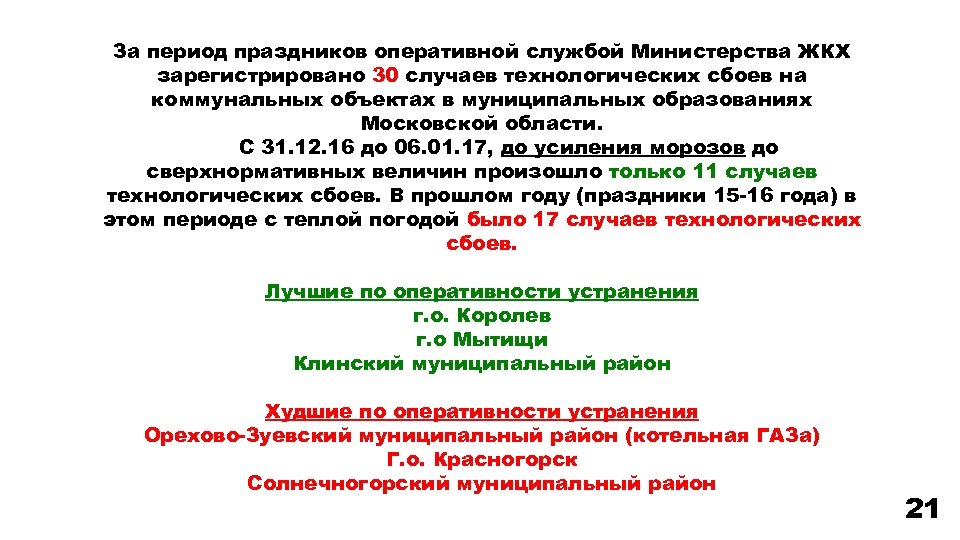 За период праздников оперативной службой Министерства ЖКХ зарегистрировано 30 случаев технологических сбоев на коммунальных объектах в муниципальных образованиях Московской области.

С 31.12.16 до 06.01.17, до усиления морозов до сверхнормативных величин произошло только 11 случаев технологических сбоев. В прошлом году (праздники 15-16 года) в этом периоде с теплой погодой было 17 случаев технологических сбоев.

Лучшие по оперативности устранения
г.о. Королев
г.о Мытищи
Клинский муниципальный район

Худшие по оперативности устранения
Орехово-Зуевский муниципальный район (котельная ГАЗа)
Г.о. Красногорск
Солнечногорский муниципальный район

21